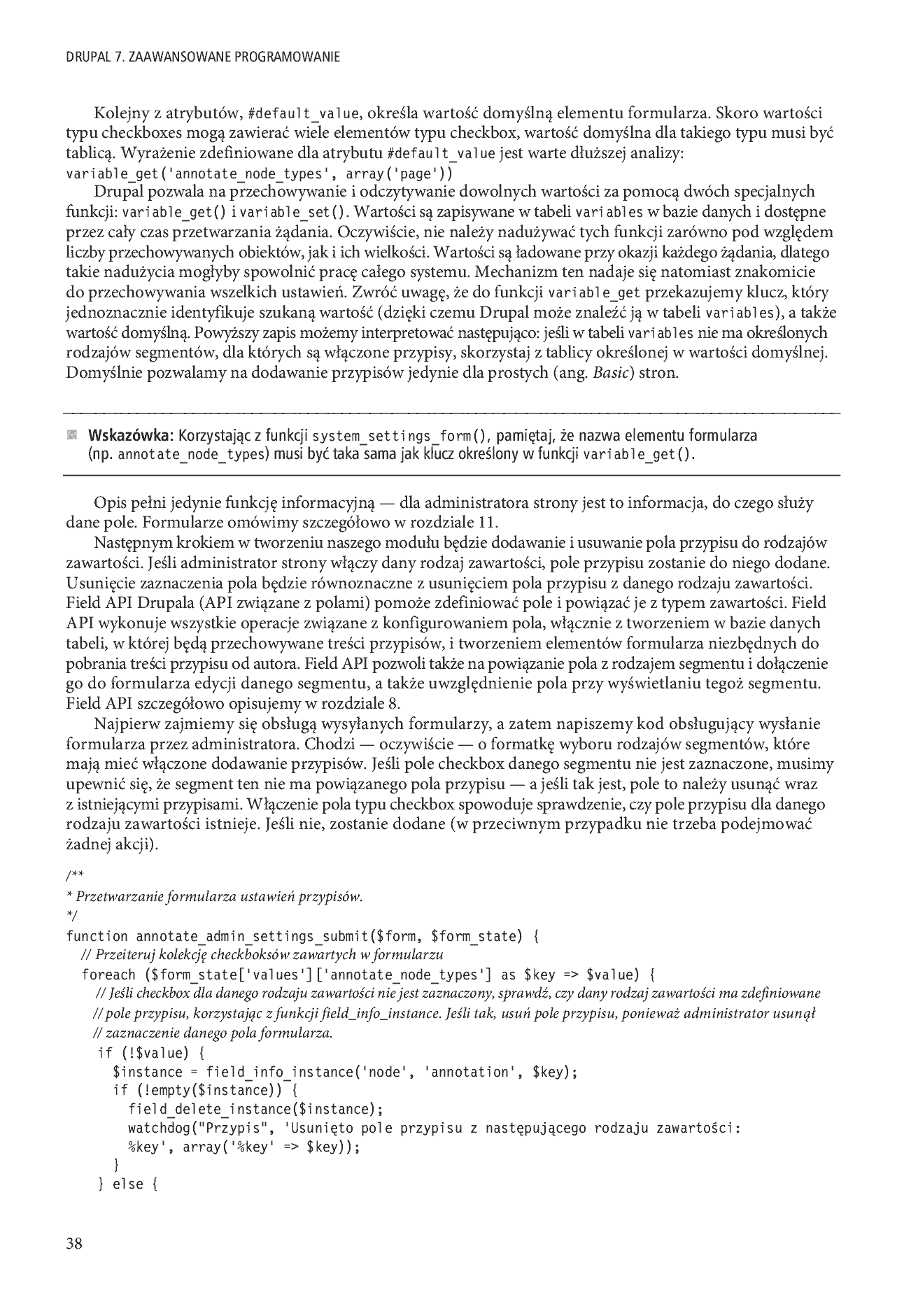 DRUPAL 7. ZAAWANSOWANE PROGRAMOWANIE

Kolejny z atrybutów, #default_value, określa wartość domyślną elementu formularza. Skoro wartości typu checkboxes mogą zawierać wiele elementów typu checkbox, wartość domyślna dla takiego typu musi być tablicą. Wyrażenie zdefiniowane dla atrybutu #default_value jest warte dłuższej analizy:
variable_get('annotate_node_types', array('page'))

Drupal pozwala na przechowywanie i odczytywanie dowolnych wartości za pomocą dwóch specjalnych funkcji: variable_get() i variable_set(). Wartości są zapisywane w tabeli variables w bazie danych i dostępne przez cały czas przetwarzania żądania. Oczywiście, nie należy nadużywać tych funkcji zarówno pod względem liczby przechowywanych obiektów, jak i ich wielkości. Wartości są ładowane przy okazji każdego żądania, dlatego takie nadużycia mogłyby spowolnić pracę całego systemu. Mechanizm ten nadaje się natomiast znakomicie do przechowywania wszelkich ustawień. Zwróć uwagę, że do funkcji variable_get przekazujemy klucz, który jednoznacznie identyfikuje szukaną wartość (dzięki czemu Drupal może znaleźć ją w tabeli variables), a także wartość domyślną. Powyższy zapis możemy interpretować następująco: jeśli w tabeli variables nie ma określonych rodzajów segmentów, dla których są włączone przypisy, skorzystaj z tablicy określonej w wartości domyślnej. Domyślnie pozwalamy na dodawanie przypisów jedynie dla prostych (ang. Basic) stron.

Wskazówka: Korzystając z funkcji system_settings_form(), pamiętaj, że nazwa elementu formularza (np. annotate_node_types) musi być taka sama jak klucz określony w funkcji variable_get().

Opis pełni jedynie funkcję informacyjną — dla administratora strony jest to informacja, do czego służy dane pole. Formularze omówimy szczegółowo w rozdziale 11.

Następnym krokiem w tworzeniu naszego modułu będzie dodawanie i usuwanie pola przypisu do rodzajów zawartości. Jeśli administrator strony włączy dany rodzaj zawartości, pole przypisu zostanie do niego dodane. Usunięcie zaznaczenia pola będzie równoznaczne z usunięciem pola przypisu z danego rodzaju zawartości. Field API Drupala (API związane z polami) pomoże zdefiniować pole i powiązać je z typem zawartości. Field API wykonuje wszystkie operacje związane z konfigurowaniem pola, włącznie z tworzeniem w bazie danych tabeli, w której będą przechowywane treści przypisów, i tworzeniem elementów formularza niezbędnych do pobrania treści przypisu od autora. Field API pozwoli także na powiązanie pola z rodzajem segmentu i dołączenie go do formularza edycji danego segmentu, a także uwzględnienie pola przy wyświetlaniu tegoż segmentu. Field API szczegółowo opisujemy w rozdziale 8.

Najpierw zajmiemy się obsługą wysyłanych formularzy, a zatem napiszemy kod obsługujący wysłanie formularza przez administratora. Chodzi — oczywiście — o formatkę wyboru rodzajów segmentów, które mają mieć włączone dodawanie przypisów. Jeśli pole checkbox danego segmentu nie jest zaznaczone, musimy upewnić się, że segment ten nie ma powiązanego pola przypisu — a jeśli tak jest, pole to należy usunąć wraz z istniejącymi przypisami. Włączenie pola typu checkbox spowoduje sprawdzenie, czy pole przypisu dla danego rodzaju zawartości istnieje. Jeśli nie, zostanie dodane (w przeciwnym przypadku nie trzeba podejmować żadnej akcji).

/**
* Przetwarzanie formularza ustawień przypisów.
*/
function annotate_admin_settings_submit($form, $form_state) {
  // Przeiteruj kolekcję checkboksów zawartych w formularzu
  foreach ($form_state['values']['annotate_node_types'] as $key => $value) {
    // Jeśli checkbox dla danego rodzaju zawartości nie jest zaznaczony, sprawdź, czy dany rodzaj zawartości ma zdefiniowane
    // pole przypisu, korzystając z funkcji field_info_instance. Jeśli tak, usuń pole przypisu, ponieważ administrator usunął
    // zaznaczenie danego pola formularza.
    if (!$value) {
      $instance = field_info_instance('node', 'annotation', $key);
      if (!empty($instance)) {
        field_delete_instance($instance);
        watchdog("Przypis", 'Usunięto pole przypisu z następującego rodzaju zawartości:
        %key', array('%key' => $key));
      }
    } else {

38